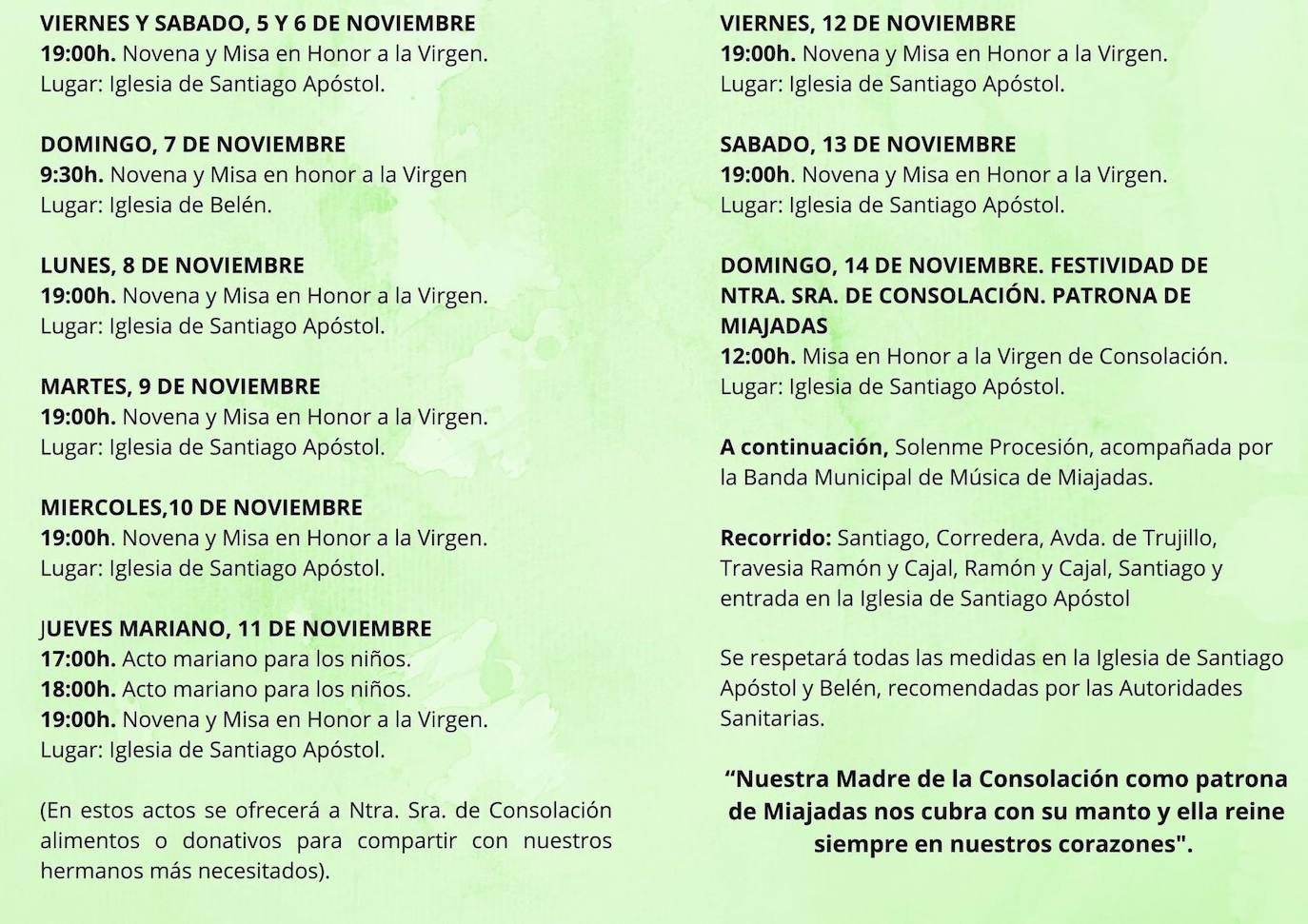 VIERNES Y SABADO, 5 Y 6 DE NOVIEMBRE
19:00h. Novena y Misa en Honor a la Virgen.
Lugar: Iglesia de Santiago Apóstol.

DOMINGO, 7 DE NOVIEMBRE
9:30h. Novena y Misa en honor a la Virgen
Lugar: Iglesia de Belén.

LUNES, 8 DE NOVIEMBRE
19:00h. Novena y Misa en Honor a la Virgen.
Lugar: Iglesia de Santiago Apóstol.

MARTES, 9 DE NOVIEMBRE
19:00h. Novena y Misa en Honor a la Virgen.
Lugar: Iglesia de Santiago Apóstol.

MIERCOLES,10 DE NOVIEMBRE
19:00h. Novena y Misa en Honor a la Virgen.
Lugar: Iglesia de Santiago Apóstol.

JUEVES MARIANO, 11 DE NOVIEMBRE
17:00h. Acto mariano para los niños.
18:00h. Acto mariano para los niños.
19:00h. Novena y Misa en Honor a la Virgen.
Lugar: Iglesia de Santiago Apóstol.

(En estos actos se ofrecerá a Ntra. Sra. de Consolación alimentos o donativos para compartir con nuestros hermanos más necesitados).

VIERNES, 12 DE NOVIEMBRE
19:00h. Novena y Misa en Honor a la Virgen.
Lugar: Iglesia de Santiago Apóstol.

SABADO, 13 DE NOVIEMBRE
19:00h. Novena y Misa en Honor a la Virgen.
Lugar: Iglesia de Santiago Apóstol.

DOMINGO, 14 DE NOVIEMBRE. FESTIVIDAD DE NTRA. SRA. DE CONSOLACIÓN. PATRONA DE MIAJADAS
12:00h. Misa en Honor a la Virgen de Consolación.
Lugar: Iglesia de Santiago Apóstol.

A continuación, Solenme Procesión, acompañada por la Banda Municipal de Música de Miajadas.

Recorrido: Santiago, Corredera, Avda. de Trujillo, Travesia Ramón y Cajal, Ramón y Cajal, Santiago y entrada en la Iglesia de Santiago Apóstol

Se respetará todas las medidas en la Iglesia de Santiago Apóstol y Belén, recomendadas por las Autoridades Sanitarias.

“Nuestra Madre de la Consolación como patrona de Miajadas nos cubra con su manto y ella reine siempre en nuestros corazones".